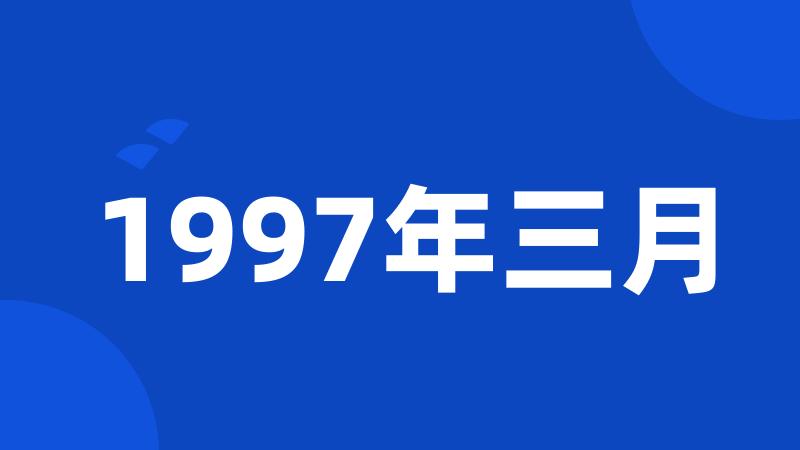 1997年三月